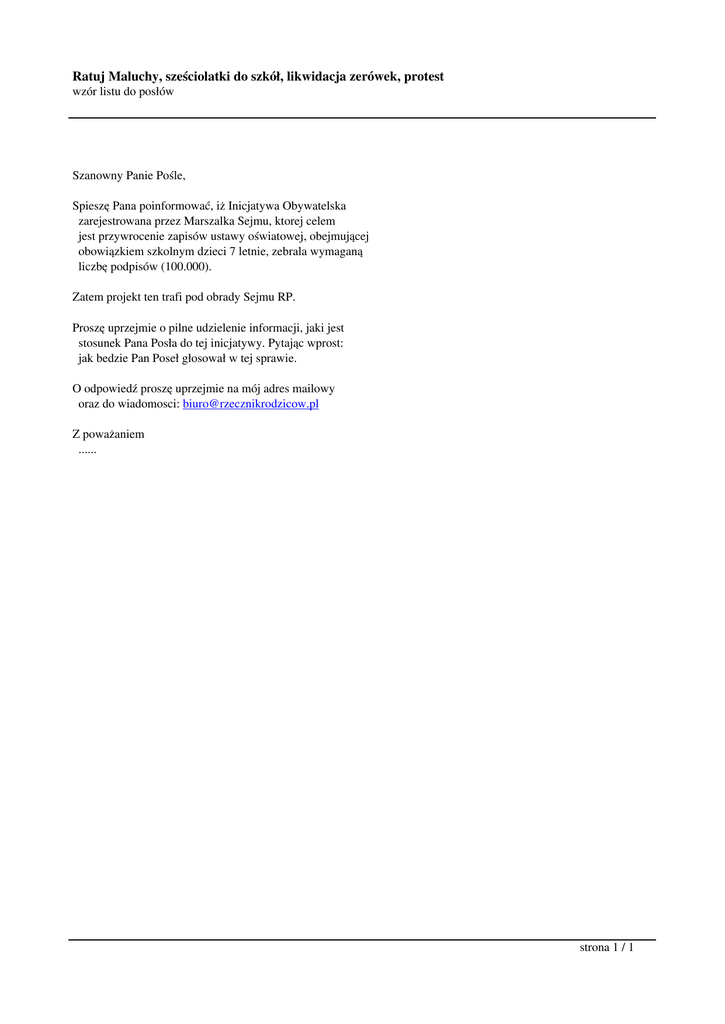 Ratuj Maluchy, sześciolatki do szkół, likwidacja zerówek, protest
wzór listu do posłów

Szanowny Panie Pośle,

Spieszę Pana poinformować, iż Inicjatywa Obywatelska zarejestrowana przez Marszalka Sejmu, ktorej celem jest przywrocenie zapisów ustawy oświatowej, obejmującej obowiązkiem szkolnym dzieci 7 letnie, zebrala wymaganą liczbę podpisów (100.000).

Zatem projekt ten trafi pod obrady Sejmu RP.

Proszę uprzejmie o pilne udzielenie informacji, jaki jest stosunek Pana Posła do tej inicjatywy. Pytając wprost: jak bedzie Pan Poseł głosował w tej sprawie.

O odpowiedź proszę uprzejmie na mój adres mailowy oraz do wiadomosci: biuro@rzecznikrodzicow.pl

Z poważaniem
......

strona 1 / 1